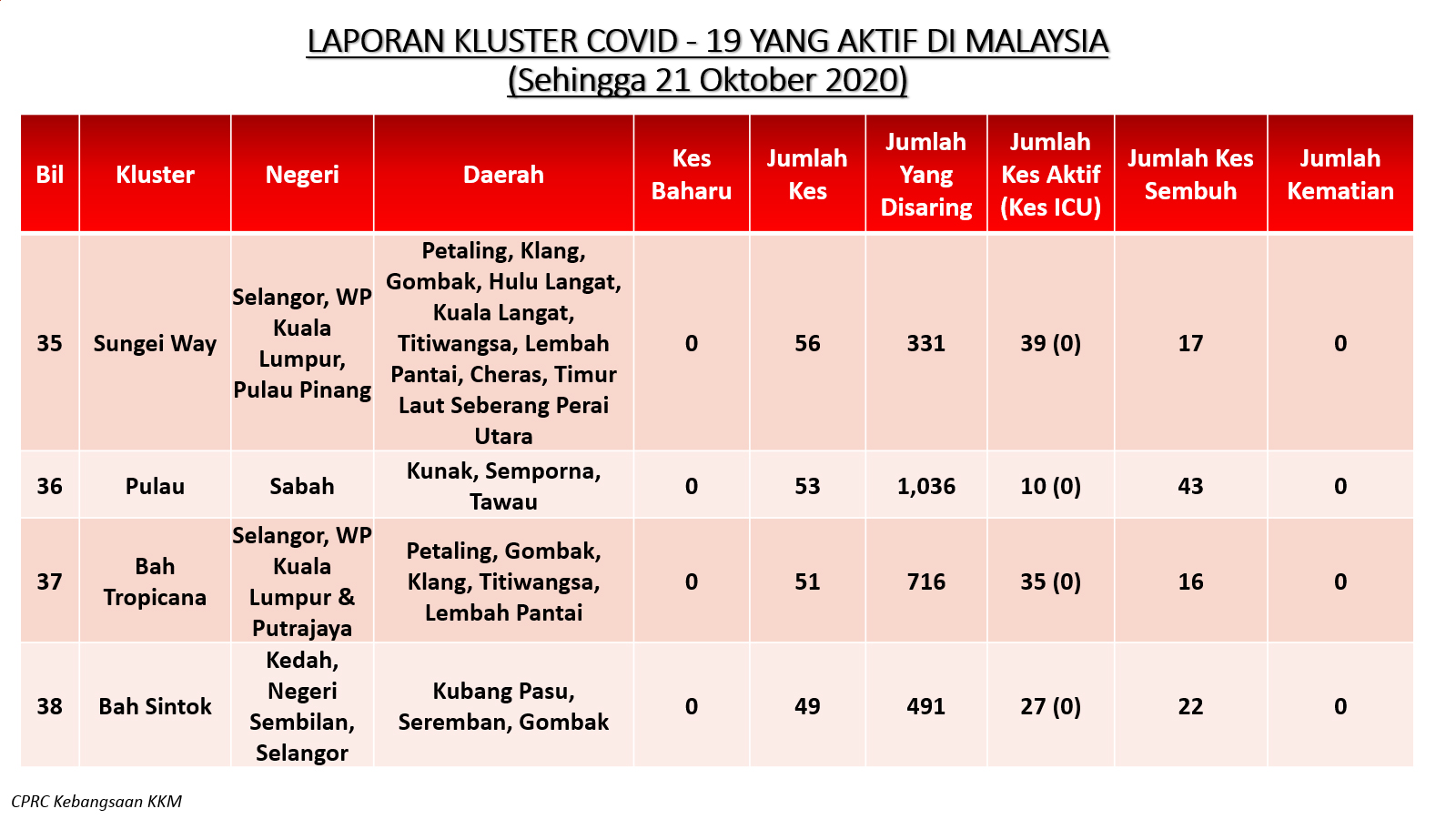 LAPORAN KLUSTER COVID - 19 YANG AKTIF DI MALAYSIA
(Sehingga 21 Oktober 2020)

| Bil | Kluster | Negeri | Daerah | Kes Baharu | Jumlah Kes | Jumlah Yang Disaring | Jumlah Kes Aktif (Kes ICU) | Jumlah Kes Sembuh | Jumlah Kematian |
|---|---|---|---|---|---|---|---|---|---|
| 35 | Sungei Way | Selangor, WP Kuala Lumpur, Pulau Pinang | Petaling, Klang, Gombak, Hulu Langat, Kuala Langat, Titiwangsa, Lembah Pantai, Cheras, Timur Laut Seberang Perai Utara | 0 | 56 | 331 | 39 (0) | 17 | 0 |
| 36 | Pulau | Sabah | Kunak, Semporna, Tawau | 0 | 53 | 1,036 | 10 (0) | 43 | 0 |
| 37 | Bah Tropicana | Selangor, WP Kuala Lumpur & Putrajaya | Petaling, Gombak, Klang, Titiwangsa, Lembah Pantai | 0 | 51 | 716 | 35 (0) | 16 | 0 |
| 38 | Bah Sintok | Kedah, Negeri Sembilan, Selangor | Kubang Pasu, Seremban, Gombak | 0 | 49 | 491 | 27 (0) | 22 | 0 |

CPRC Kebangsaan KKM